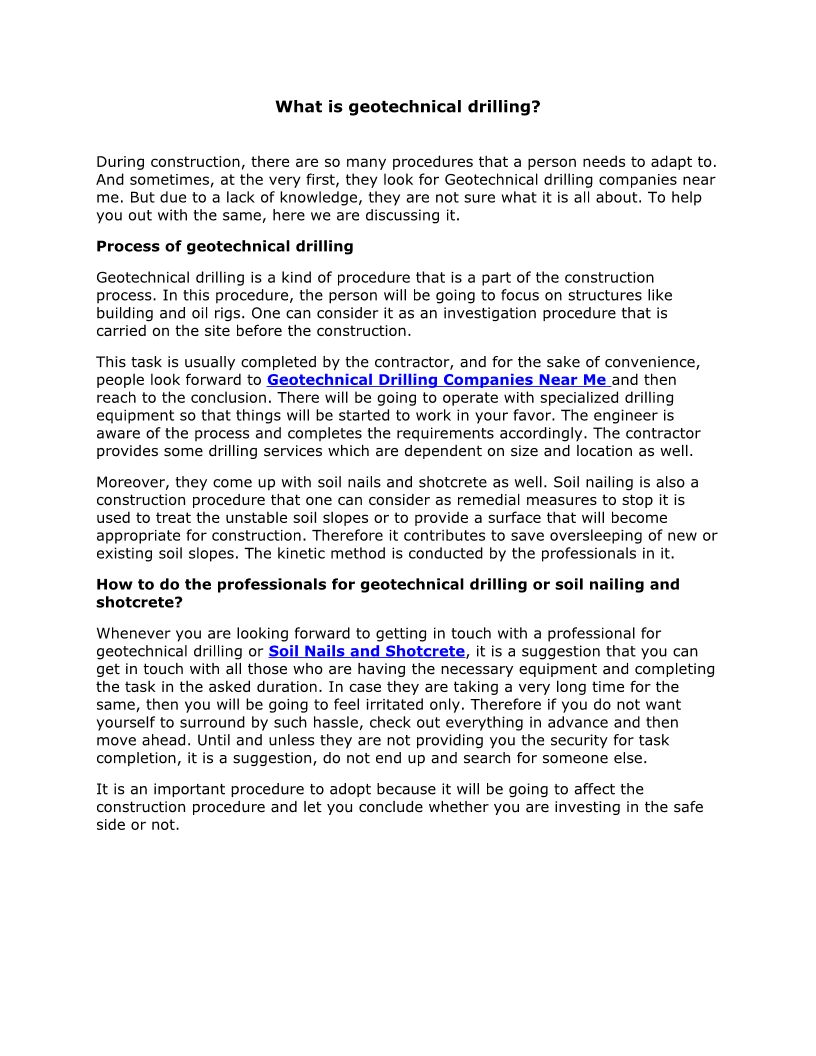 What is geotechnical drilling?

During construction, there are so many procedures that a person needs to adapt to. And sometimes, at the very first, they look for Geotechnical drilling companies near me. But due to a lack of knowledge, they are not sure what it is all about. To help you out with the same, here we are discussing it.

Process of geotechnical drilling

Geotechnical drilling is a kind of procedure that is a part of the construction process. In this procedure, the person will be going to focus on structures like building and oil rigs. One can consider it as an investigation procedure that is carried on the site before the construction.

This task is usually completed by the contractor, and for the sake of convenience, people look forward to Geotechnical Drilling Companies Near Me and then reach to the conclusion. There will be going to operate with specialized drilling equipment so that things will be started to work in your favor. The engineer is aware of the process and completes the requirements accordingly. The contractor provides some drilling services which are dependent on size and location as well.

Moreover, they come up with soil nails and shotcrete as well. Soil nailing is also a construction procedure that one can consider as remedial measures to stop it is used to treat the unstable soil slopes or to provide a surface that will become appropriate for construction. Therefore it contributes to save oversleeping of new or existing soil slopes. The kinetic method is conducted by the professionals in it.

How to do the professionals for geotechnical drilling or soil nailing and shotcrete?

Whenever you are looking forward to getting in touch with a professional for geotechnical drilling or Soil Nails and Shotcrete, it is a suggestion that you can get in touch with all those who are having the necessary equipment and completing the task in the asked duration. In case they are taking a very long time for the same, then you will be going to feel irritated only. Therefore if you do not want yourself to surround by such hassle, check out everything in advance and then move ahead. Until and unless they are not providing you the security for task completion, it is a suggestion, do not end up and search for someone else.

It is an important procedure to adopt because it will be going to affect the construction procedure and let you conclude whether you are investing in the safe side or not.